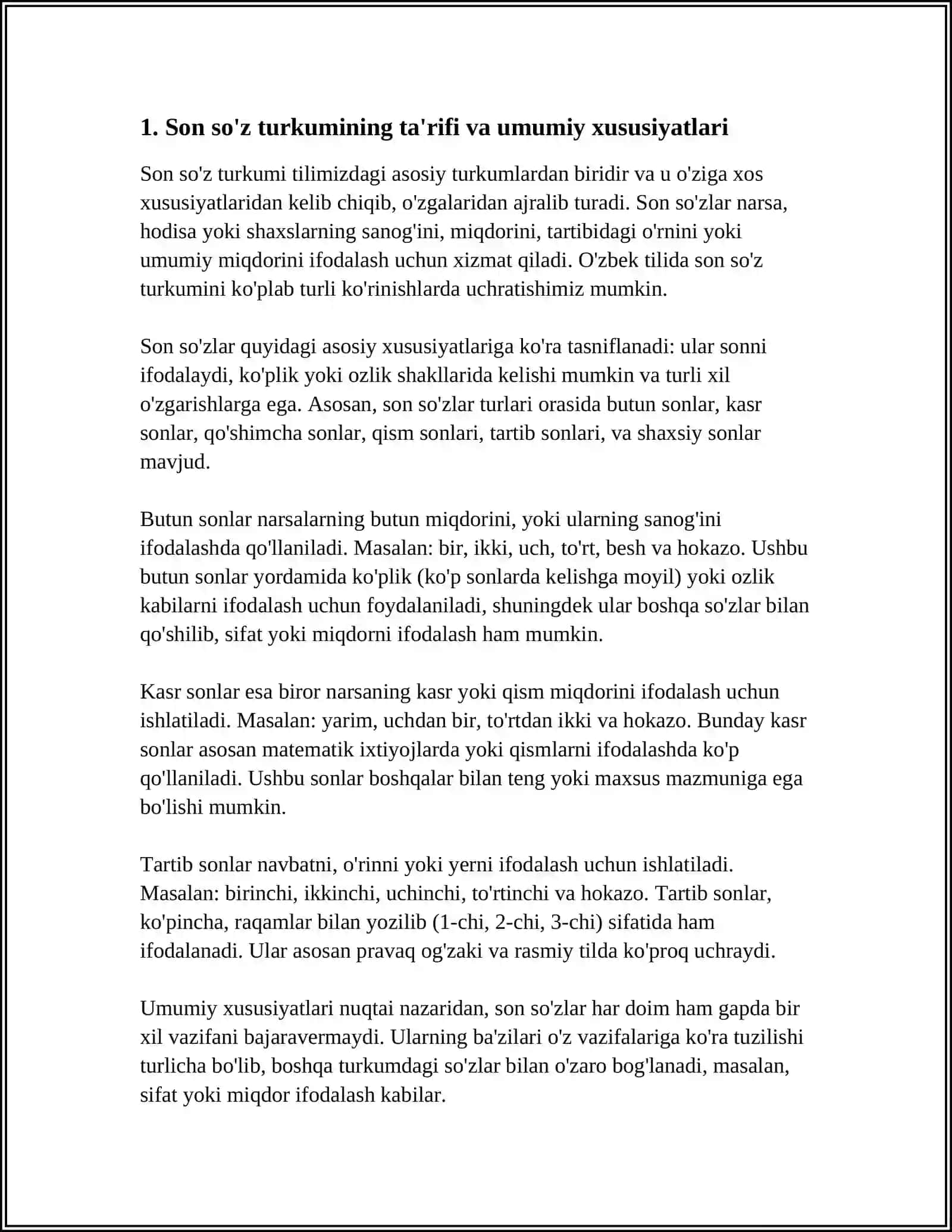 1. Son so'z turkumining ta'rifi va umumiy xususiyatlari

Son so'z turkumi tilimizdagi asosiy turkumlardan biridir va u o'ziga xos xususiyatlaridan kelib chiqib, o'zgalaridan ajralib turadi. Son so'zlar narsa, hodisa yoki shaxslarning sanog'ini, miqdorini, tartibidagi o'rnini yoki umumiy miqdorini ifodalash uchun xizmat qiladi. O'zbek tilida son so'z turkumini ko'plab turli ko'rinishlarda uchratishimiz mumkin.

Son so'zlar quyidagi asosiy xususiyatlariga ko'ra tasniflanadi: ular sonni ifodalaydi, ko'plik yoki ozlik shakllarida kelishi mumkin va turli xil o'zgarishlarga ega. Asosan, son so'zlar turlari orasida butun sonlar, kasr sonlar, qo'shimcha sonlar, qism sonlari, tartib sonlari, va shaxsiy sonlar mavjud.

Butun sonlar narsalarning butun miqdorini, yoki ularning sanog'ini ifodalashda qo'llaniladi. Masalan: bir, ikki, uch, to'rt, besh va hokazo. Ushbu butun sonlar yordamida ko'plik (ko'p sonlarda kelishga moyil) yoki ozlik kabilarni ifodalash uchun foydalaniladi, shuningdek ular boshqa so'zlar bilan qo'shilib, sifat yoki miqdorni ifodalash ham mumkin.

Kasr sonlar esa biror narsaning kasr yoki qism miqdorini ifodalash uchun ishlatiladi. Masalan: yarim, uchdan bir, to'rtdan ikki va hokazo. Bunday kasr sonlar asosan matematik ixtiyojlarda yoki qismlarni ifodalashda ko'p qo'llaniladi. Ushbu sonlar boshqalar bilan teng yoki maxsus mazmuniga ega bo'lishi mumkin.

Tartib sonlar navbatni, o'rinni yoki yerni ifodalash uchun ishlatiladi. Masalan: birinchi, ikkinchi, uchinchi, to'rtinchi va hokazo. Tartib sonlar, ko'pincha, raqamlar bilan yozilib (1-chi, 2-chi, 3-chi) sifatida ham ifodalanadi. Ular asosan pravaq og'zaki va rasmiy tilda ko'proq uchraydi.

Umumiy xususiyatlari nuqtai nazaridan, son so'zlar har doim ham gapda bir xil vazifani bajaravermaydi. Ularning ba'zilari o'z vazifalariga ko'ra tuzilishi turlicha bo'lib, boshqa turkumdagi so'zlar bilan o'zaro bog'lanadi, masalan, sifat yoki miqdor ifodalash kabilar.